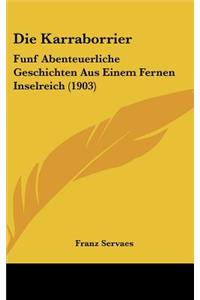 Die Karraborrier

Funf Abenteuerliche Geschichten Aus Einem Fernen Inselreich (1903)

Franz Servaes